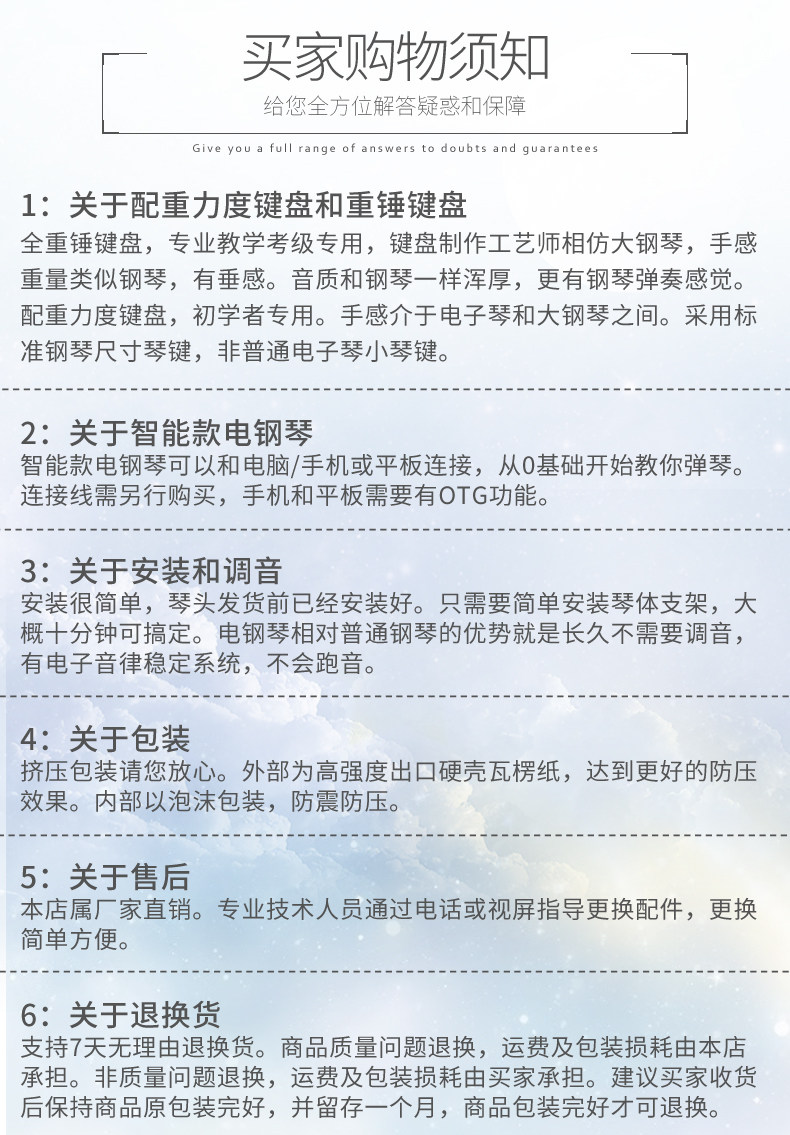 买家购物须知
给您全方位解答疑惑和保障
Give you a full range of answers to doubts and guarantees

1：关于配重力度键盘和重锤键盘
全重锤键盘，专业教学考级专用，键盘制作工艺师相仿大钢琴，手感重量类似钢琴，有垂感。音质和钢琴一样浑厚，更有钢琴弹奏感觉。配重力度键盘，初学者专用。手感介于电子琴和大钢琴之间。采用标准钢琴尺寸琴键，非普通电子琴小琴键。

2：关于智能款电钢琴
智能款电钢琴可以和电脑/手机或平板连接，从0基础开始教你弹琴。连接线需另行购买，手机和平板需要有OTG功能。

3：关于安装和调音
安装很简单，琴头发货前已经安装好。只需要简单安装琴体支架，大概十分钟可搞定。电钢琴相对普通钢琴的优势就是长久不需要调音，有电子音律稳定系统，不会跑音。

4：关于包装
挤压包装请您放心。外部为高强度出口硬壳瓦楞纸，达到更好的防压效果。内部以泡沫包装，防震防压。

5：关于售后
本店属厂家直销。专业技术人员通过电话或视屏指导更换配件，更换简单方便。

6：关于退换货
支持7天无理由退换货。商品质量问题退换，运费及包装损耗由本店承担。非质量问题退换，运费及包装损耗由买家承担。建议买家收货后保持商品原包装完好，并留存一个月，商品包装完好才可退换。